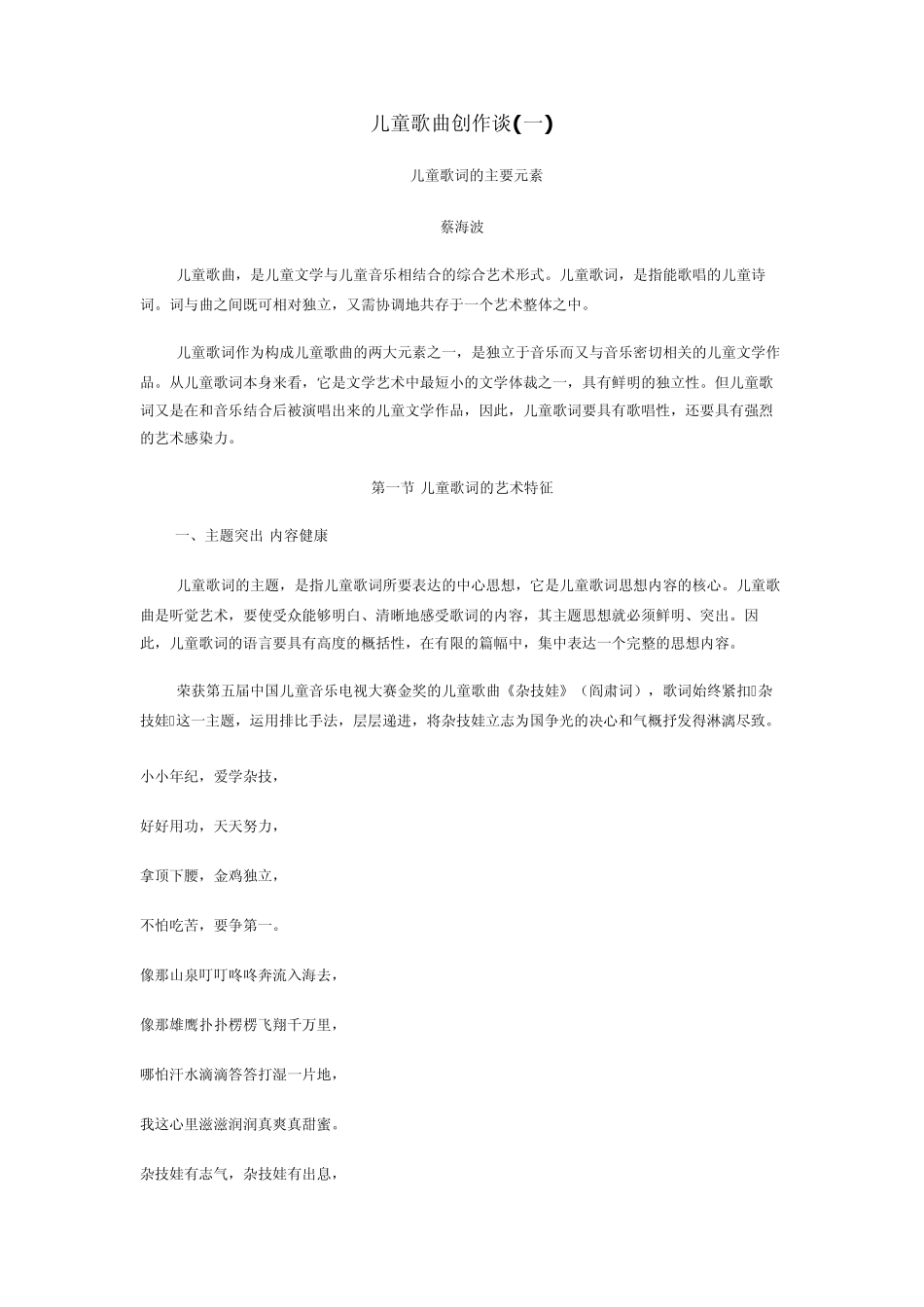 儿童歌曲创作谈(一)

儿童歌词的主要元素

蔡海波

儿童歌曲，是儿童文学与儿童音乐相结合的综合艺术形式。儿童歌词，是指能歌唱的儿童诗词。词与曲之间既可相对独立，又需协调地共存于一个艺术整体之中。

儿童歌词作为构成儿童歌曲的两大元素之一，是独立于音乐而又与音乐密切相关的儿童文学作品。从儿童歌词本身来看，它是文学艺术中最短小的文学体裁之一，具有鲜明的独立性。但儿童歌词又是在和音乐结合后被演唱出来的儿童文学作品，因此，儿童歌词要具有歌唱性，还要具有强烈的艺术感染力。

第一节 儿童歌词的艺术特征

一、主题突出 内容健康

儿童歌词的主题，是指儿童歌词所要表达的中心思想，它是儿童歌词思想内容的核心。儿童歌曲是听觉艺术，要使受众能够明白、清晰地感受歌词的内容，其主题思想就必须鲜明、突出。因此，儿童歌词的语言要具有高度的概括性，在有限的篇幅中，集中表达一个完整的思想内容。

荣获第五届中国儿童音乐电视大赛金奖的儿童歌曲《杂技娃》（阎肃词），歌词始终紧扣杂技娃这一主题，运用排比手法，层层递进，将杂技娃立志为国争光的决心和气概抒发得淋漓尽致。

小小年纪，爱学杂技，

好好用功，天天努力，

拿顶下腰，金鸡独立，

不怕吃苦，要争第一。

像那山泉叮叮咚咚奔流入海去，

像那雄鹰扑扑楞楞飞翔千万里，

哪怕汗水滴滴答答打湿一片地，

我这心里滋滋润润真爽真甜蜜。

杂技娃有志气，杂技娃有出息，